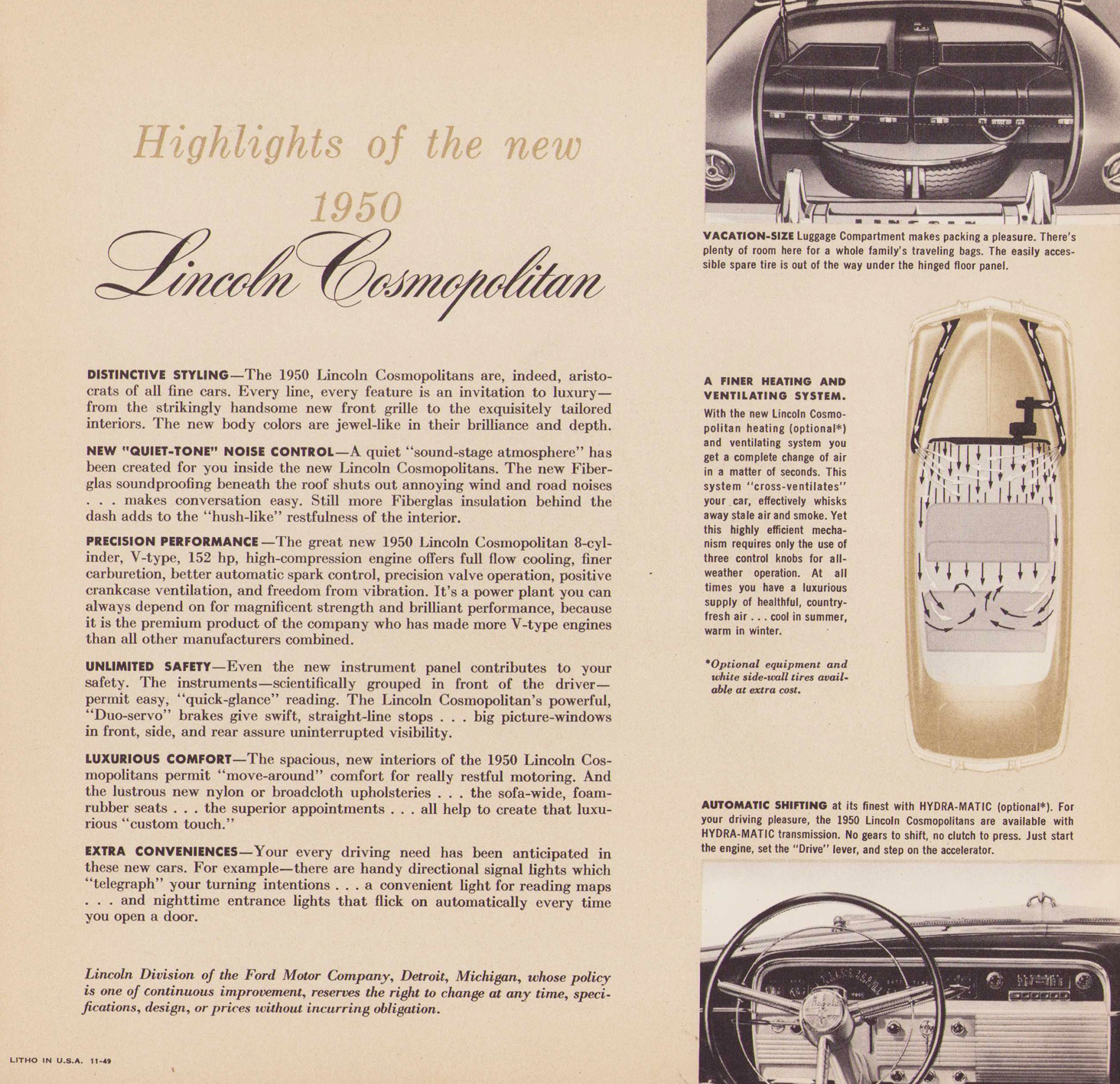 Highlights of the new
1950
Lincoln Cosmopolitan

DISTINCTIVE STYLING—The 1950 Lincoln Cosmopolitans are, indeed, aristocrats of all fine cars. Every line, every feature is an invitation to luxury—from the strikingly handsome new front grille to the exquisitely tailored interiors. The new body colors are jewel-like in their brilliance and depth.

NEW "QUIET-TONE" NOISE CONTROL—A quiet "sound-stage atmosphere" has been created for you inside the new Lincoln Cosmopolitans. The new Fiberglas soundproofing beneath the roof shuts out annoying wind and road noises . . . makes conversation easy. Still more Fiberglas insulation behind the dash adds to the "hush-like" restfulness of the interior.

PRECISION PERFORMANCE—The great new 1950 Lincoln Cosmopolitan 8-cylinder, V-type, 152 hp, high-compression engine offers full flow cooling, finer carburetion, better automatic spark control, precision valve operation, positive crankcase ventilation, and freedom from vibration. It's a power plant you can always depend on for magnificent strength and brilliant performance, because it is the premium product of the company who has made more V-type engines than all other manufacturers combined.

UNLIMITED SAFETY—Even the new instrument panel contributes to your safety. The instruments—scientifically grouped in front of the driver—permit easy, "quick-glance" reading. The Lincoln Cosmopolitan's powerful, "Duo-servo" brakes give swift, straight-line stops . . . big picture-windows in front, side, and rear assure uninterrupted visibility.

LUXURIOUS COMFORT—The spacious, new interiors of the 1950 Lincoln Cosmopolitans permit "move-around" comfort for really restful motoring. And the lustrous new nylon or broadcloth upholsteries . . . the sofa-wide, foam-rubber seats . . . the superior appointments . . . all help to create that luxurious "custom touch."

EXTRA CONVENIENCES—Your every driving need has been anticipated in these new cars. For example—there are handy directional signal lights which "telegraph" your turning intentions . . . a convenient light for reading maps . . . and nighttime entrance lights that flick on automatically every time you open a door.

Lincoln Division of the Ford Motor Company, Detroit, Michigan, whose policy is one of continuous improvement, reserves the right to change at any time, specifications, design, or prices without incurring obligation.

LITHO IN U.S.A. 11-49

VACATION-SIZE Luggage Compartment makes packing a pleasure. There's plenty of room here for a whole family's traveling bags. The easily accessible spare tire is out of the way under the hinged floor panel.

A FINER HEATING AND VENTILATING SYSTEM. With the new Lincoln Cosmopolitan heating (optional*) and ventilating system you get a complete change of air in a matter of seconds. This system "cross-ventilates" your car, effectively whisks away stale air and smoke. Yet this highly efficient mechanism requires only the use of three control knobs for all-weather operation. At all times you have a luxurious supply of healthful, country-fresh air . . . cool in summer, warm in winter.

*Optional equipment and white side-wall tires available at extra cost.

AUTOMATIC SHIFTING at its finest with HYDRA-MATIC (optional*). For your driving pleasure, the 1950 Lincoln Cosmopolitans are available with HYDRA-MATIC transmission. No gears to shift, no clutch to press. Just start the engine, set the "Drive" lever, and step on the accelerator.